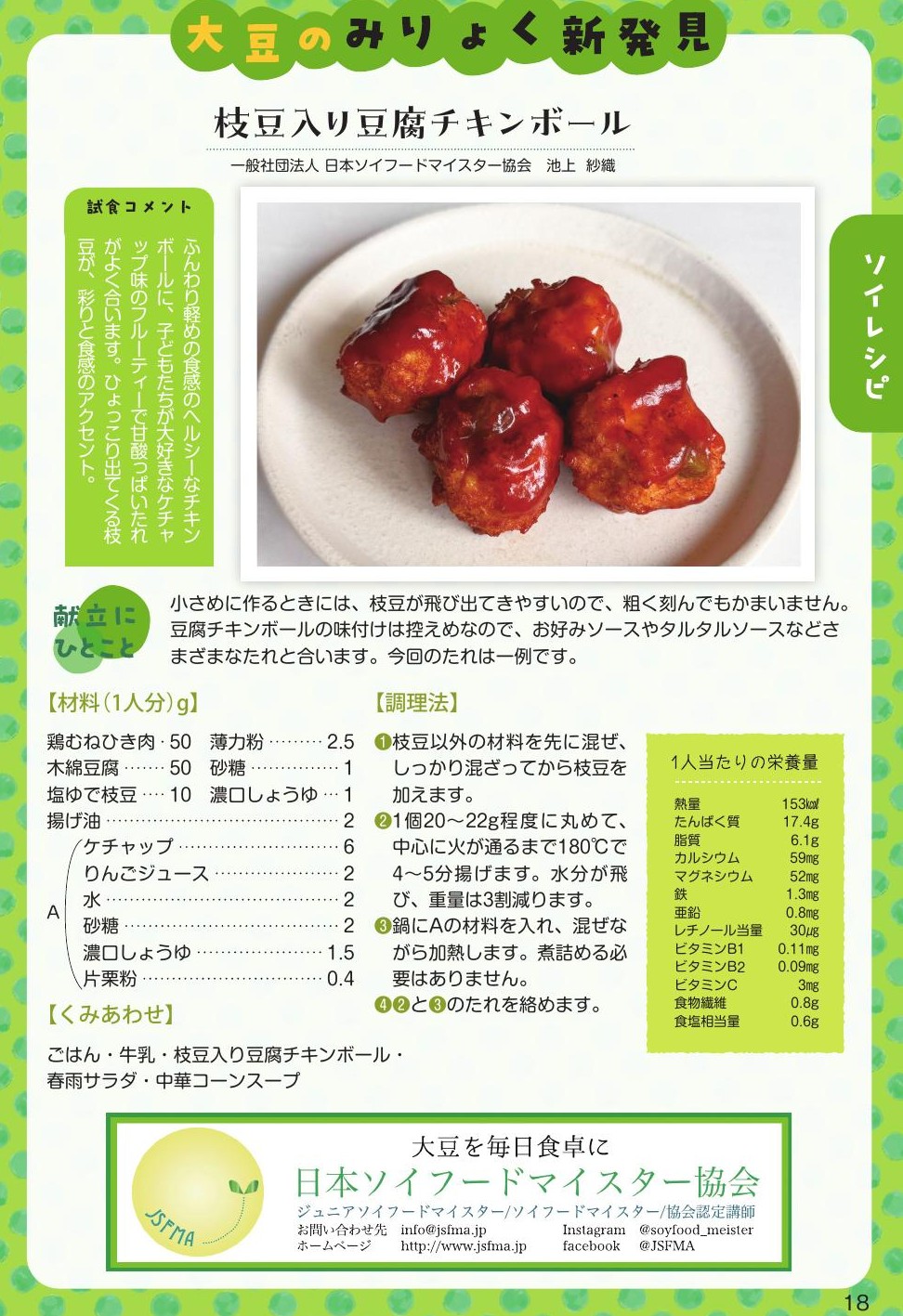 大豆のみりょく新発見

枝豆入り豆腐チキンボール

一般社団法人 日本ソイフードマイスター協会 池上 紗織

ソイレシピ

試食コメント

ふんわり軽めの食感のヘルシーなチキンボールに、子どもたちが大好きなケチャップ味のフルーティーで甘酸っぱいたれがよく合います。ひょっこり出てくる枝豆が、彩りと食感のアクセント。

献立にひとこと

小さめに作るときには、枝豆が飛び出てきやすいので、粗く刻んでもかまいません。豆腐チキンボールの味付けは控えめなので、お好みソースやタルタルソースなどさまざまなたれと合います。今回のたれは一例です。

【材料(1人分)g】

鶏むねひき肉 50
木綿豆腐 50
塩ゆで枝豆 10
薄力粉 2.5
砂糖 1
濃口しょうゆ 1
揚げ油 2
A
ケチャップ 6
りんごジュース 2
水 2
砂糖 2
濃口しょうゆ 1.5
片栗粉 0.4

【くみあわせ】

ごはん・牛乳・枝豆入り豆腐チキンボール・春雨サラダ・中華コーンスープ

【調理法】

❶枝豆以外の材料を先に混ぜ、しっかり混ざってから枝豆を加えます。
❷1個20～22g程度に丸めて、中心に火が通るまで180℃で4～5分揚げます。水分が飛び、重量は3割減ります。
❸鍋にAの材料を入れ、混ぜながら加熱します。煮詰める必要はありません。
❹❷と❸のたれを絡めます。

1人当たりの栄養量

熱量 153kcal
たんぱく質 17.4g
脂質 6.1g
カルシウム 59mg
マグネシウム 52mg
鉄 1.3mg
亜鉛 0.8mg
レチノール当量 30μg
ビタミンB1 0.11mg
ビタミンB2 0.09mg
ビタミンC 3mg
食物繊維 0.8g
食塩相当量 0.6g

JSFMA

大豆を毎日食卓に
日本ソイフードマイスター協会
ジュニアソイフードマイスター/ソイフードマイスター/協会認定講師
お問い合わせ先 info@jsfma.jp
ホームページ http://www.jsfma.jp
Instagram @soyfood_meister
facebook @JSFMA

18